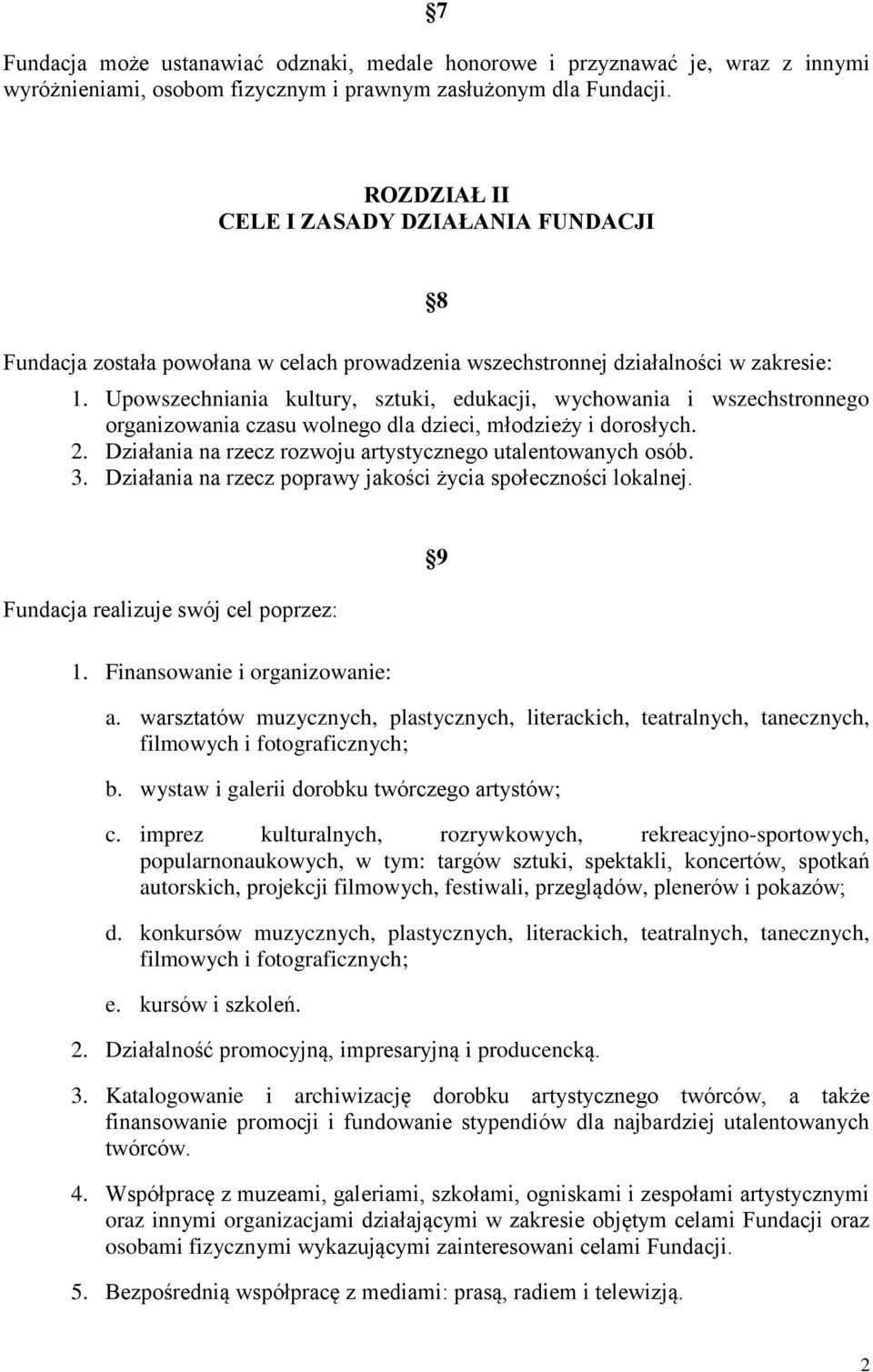 §7

Fundacja może ustanawiać odznaki, medale honorowe i przyznawać je, wraz z innymi wyróżnieniami, osobom fizycznym i prawnym zasłużonym dla Fundacji.

ROZDZIAŁ II
CELE I ZASADY DZIAŁANIA FUNDACJI

§8

Fundacja została powołana w celach prowadzenia wszechstronnej działalności w zakresie:

1. Upowszechniania kultury, sztuki, edukacji, wychowania i wszechstronnego organizowania czasu wolnego dla dzieci, młodzieży i dorosłych.
2. Działania na rzecz rozwoju artystycznego utalentowanych osób.
3. Działania na rzecz poprawy jakości życia społeczności lokalnej.

§9

Fundacja realizuje swój cel poprzez:

1. Finansowanie i organizowanie:

a. warsztatów muzycznych, plastycznych, literackich, teatralnych, tanecznych, filmowych i fotograficznych;

b. wystaw i galerii dorobku twórczego artystów;

c. imprez kulturalnych, rozrywkowych, rekreacyjno-sportowych, popularnonaukowych, w tym: targów sztuki, spektakli, koncertów, spotkań autorskich, projekcji filmowych, festiwali, przeglądów, plenerów i pokazów;

d. konkursów muzycznych, plastycznych, literackich, teatralnych, tanecznych, filmowych i fotograficznych;

e. kursów i szkoleń.

2. Działalność promocyjną, impresaryjną i producencką.

3. Katalogowanie i archiwizację dorobku artystycznego twórców, a także finansowanie promocji i fundowanie stypendiów dla najbardziej utalentowanych twórców.

4. Współpracę z muzeami, galeriami, szkołami, ogniskami i zespołami artystycznymi oraz innymi organizacjami działającymi w zakresie objętym celami Fundacji oraz osobami fizycznymi wykazującymi zainteresowani celami Fundacji.

5. Bezpośrednią współpracę z mediami: prasą, radiem i telewizją.

2